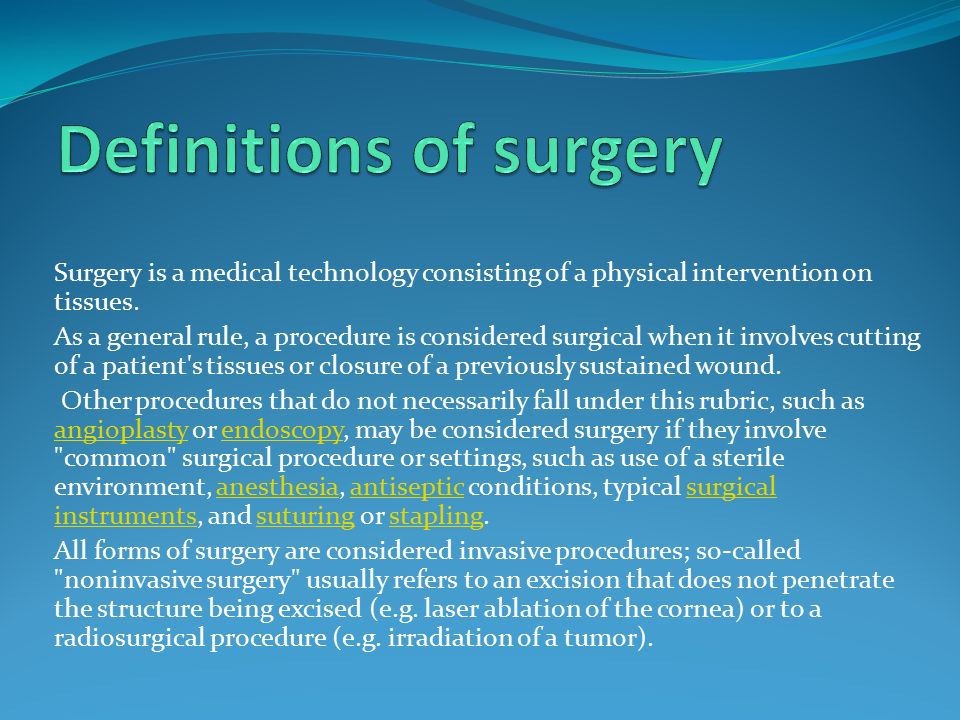 Definitions of surgery

Surgery is a medical technology consisting of a physical intervention on tissues.

As a general rule, a procedure is considered surgical when it involves cutting of a patient's tissues or closure of a previously sustained wound.

Other procedures that do not necessarily fall under this rubric, such as angioplasty or endoscopy, may be considered surgery if they involve "common" surgical procedure or settings, such as use of a sterile environment, anesthesia, antiseptic conditions, typical surgical instruments, and suturing or stapling.

All forms of surgery are considered invasive procedures; so-called "noninvasive surgery" usually refers to an excision that does not penetrate the structure being excised (e.g. laser ablation of the cornea) or to a radiosurgical procedure (e.g. irradiation of a tumor).